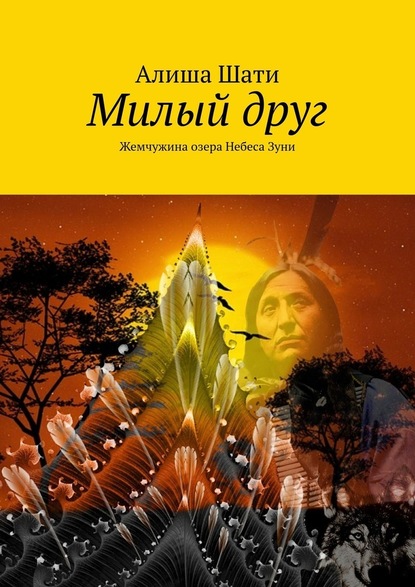 Алиша Шати
Милый друг
Жемчужина озера Небеса Зуни